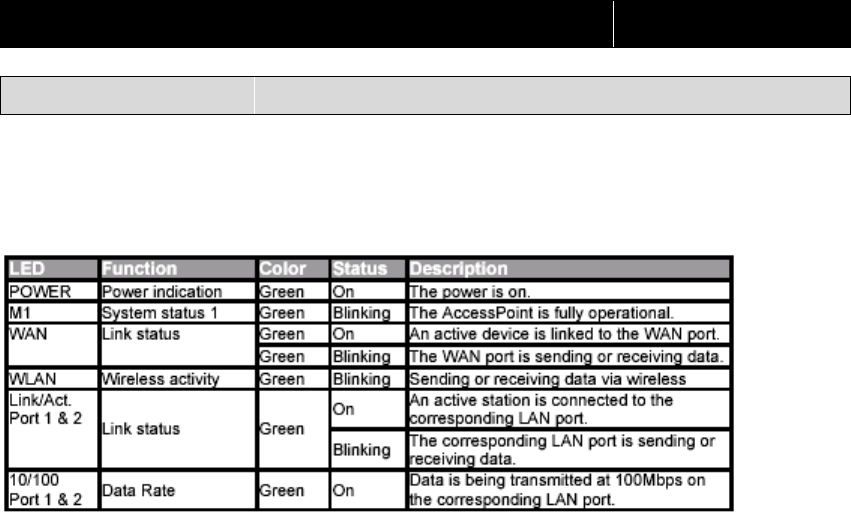 | LED | Function | Color | Status | Description |
|---|---|---|---|---|
| POWER | Power indication | Green | On | The power is on. |
| M1 | System status 1 | Green | Blinking | The AccessPoint is fully operational. |
| WAN | Link status | Green | On | An active device is linked to the WAN port. |
| | | Green | Blinking | The WAN port is sending or receiving data. |
| WLAN | Wireless activity | Green | Blinking | Sending or receiving data via wireless |
| Link/Act. Port 1 & 2 | Link status | Green | On | An active station is connected to the corresponding LAN port. |
| | | | Blinking | The corresponding LAN port is sending or receiving data. |
| 10/100 Port 1 & 2 | Data Rate | Green | On | Data is being transmitted at 100Mbps on the corresponding LAN port. |